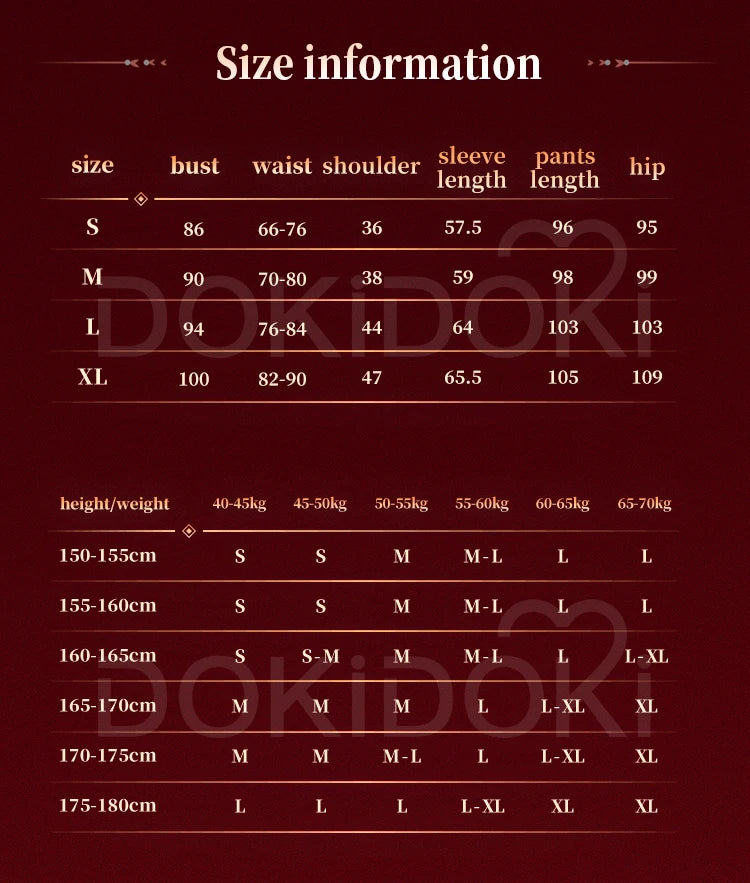 Size information

| size | bust | waist | shoulder | sleeve length | pants length | hip |
|---|---|---|---|---|---|---|
| S | 86 | 66-76 | 36 | 57.5 | 96 | 95 |
| M | 90 | 70-80 | 38 | 59 | 98 | 99 |
| L | 94 | 76-84 | 44 | 64 | 103 | 103 |
| XL | 100 | 82-90 | 47 | 65.5 | 105 | 109 |

DOKiDOKi

| height/weight | 40-45kg | 45-50kg | 50-55kg | 55-60kg | 60-65kg | 65-70kg |
|---|---|---|---|---|---|---|
| 150-155cm | S | S | M | M-L | L | L |
| 155-160cm | S | S | M | M-L | L | L |
| 160-165cm | S | S-M | M | M-L | L | L-XL |
| 165-170cm | M | M | M | L | L-XL | XL |
| 170-175cm | M | M | M-L | L | L-XL | XL |
| 175-180cm | L | L | L | L-XL | XL | XL |

DOKiDOKi